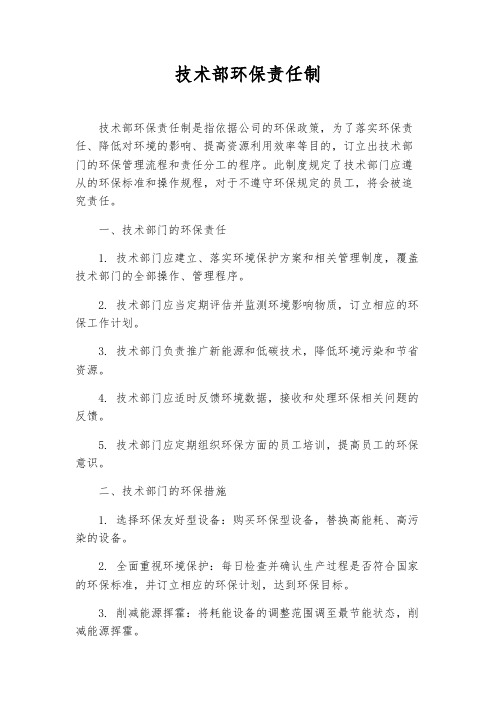 技术部环保责任制

技术部环保责任制是指依据公司的环保政策，为了落实环保责任、降低对环境的影响、提高资源利用效率等目的，订立出技术部门的环保管理流程和责任分工的程序。此制度规定了技术部门应遵从的环保标准和操作规程，对于不遵守环保规定的员工，将会被追究责任。

一、技术部门的环保责任

1. 技术部门应建立、落实环境保护方案和相关管理制度，覆盖技术部门的全部操作、管理程序。

2. 技术部门应当定期评估并监测环境影响物质，订立相应的环保工作计划。

3. 技术部门负责推广新能源和低碳技术，降低环境污染和节省资源。

4. 技术部门应适时反馈环境数据，接收和处理环保相关问题的反馈。

5. 技术部门应定期组织环保方面的员工培训，提高员工的环保意识。

二、技术部门的环保措施

1. 选择环保友好型设备：购买环保型设备，替换高能耗、高污染的设备。

2. 全面重视环境保护：每日检查并确认生产过程是否符合国家的环保标准，并订立相应的环保计划，达到环保目标。

3. 削减能源挥霍：将耗能设备的调整范围调至最节能状态，削减能源挥霍。